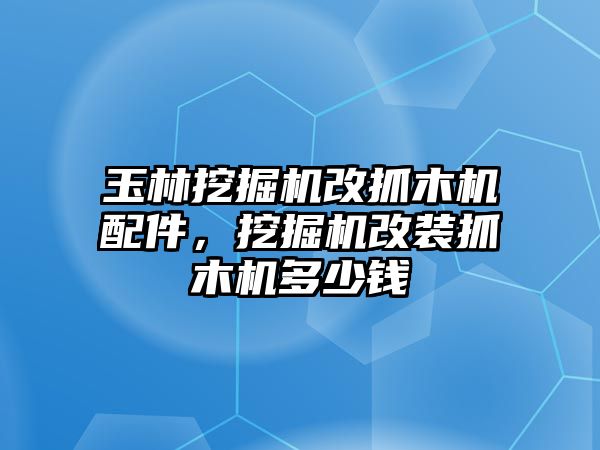 玉林挖掘机改抓木机配件，挖掘机改装抓木机多少钱